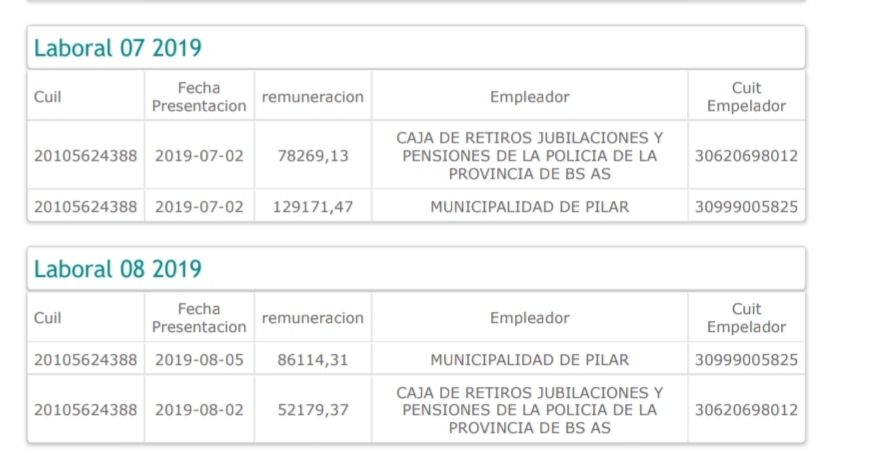 Laboral 07 2019

| Cuil | Fecha Presentacion | remuneracion | Empleador | Cuit Empelador |
|---|---|---|---|---|
| 20105624388 | 2019-07-02 | 78269,13 | CAJA DE RETIROS JUBILACIONES Y PENSIONES DE LA POLICIA DE LA PROVINCIA DE BS AS | 30620698012 |
| 20105624388 | 2019-07-02 | 129171,47 | MUNICIPALIDAD DE PILAR | 30999005825 |

Laboral 08 2019

| Cuil | Fecha Presentacion | remuneracion | Empleador | Cuit Empelador |
|---|---|---|---|---|
| 20105624388 | 2019-08-05 | 86114,31 | MUNICIPALIDAD DE PILAR | 30999005825 |
| 20105624388 | 2019-08-02 | 52179,37 | CAJA DE RETIROS JUBILACIONES Y PENSIONES DE LA POLICIA DE LA PROVINCIA DE BS AS | 30620698012 |